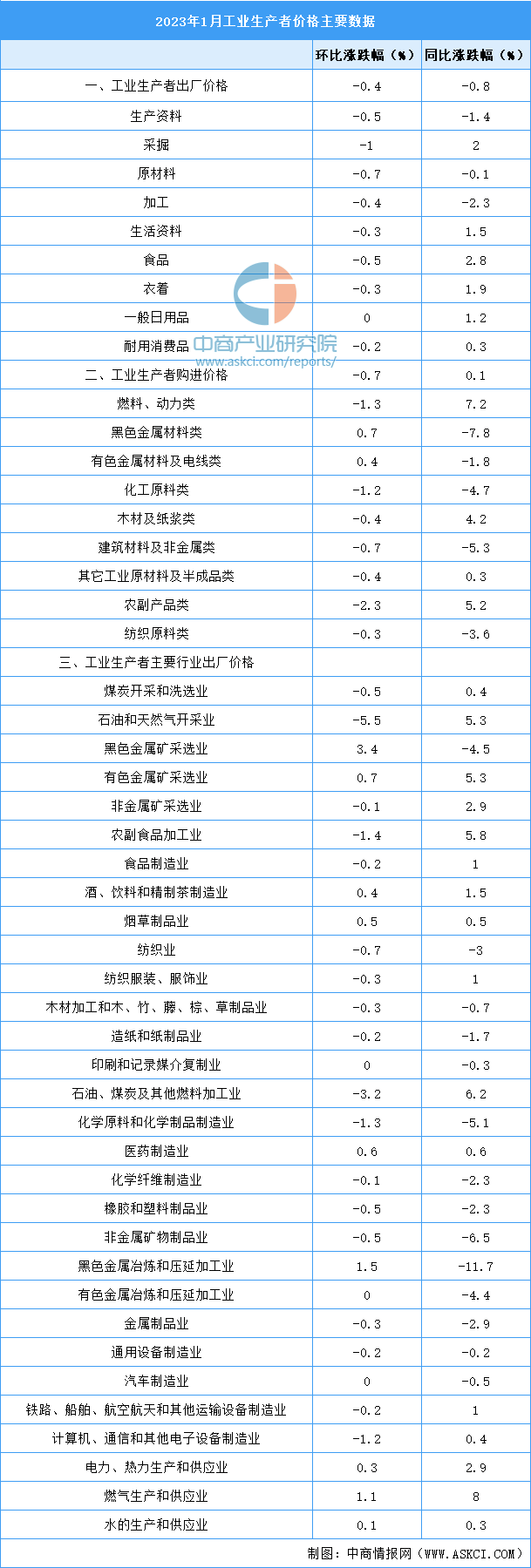 2023年1月工业生产者价格主要数据

| | 环比涨跌幅（%） | 同比涨跌幅（%） |
|---|---|---|
| 一、工业生产者出厂价格 | -0.4 | -0.8 |
| 生产资料 | -0.5 | -1.4 |
| 采掘 | -1 | 2 |
| 原材料 | -0.7 | -0.1 |
| 加工 | -0.4 | -2.3 |
| 生活资料 | -0.3 | 1.5 |
| 食品 | -0.5 | 2.8 |
| 衣着 | -0.3 | 1.9 |
| 一般日用品 | 0 | 1.2 |
| 耐用消费品 | -0.2 | 0.3 |
| 二、工业生产者购进价格 | -0.7 | 0.1 |
| 燃料、动力类 | -1.3 | 7.2 |
| 黑色金属材料类 | 0.7 | -7.8 |
| 有色金属材料及电线类 | 0.4 | -1.8 |
| 化工原料类 | -1.2 | -4.7 |
| 木材及纸浆类 | -0.4 | 4.2 |
| 建筑材料及非金属类 | -0.7 | -5.3 |
| 其它工业原材料及半成品类 | -0.4 | 0.3 |
| 农副产品类 | -2.3 | 5.2 |
| 纺织原料类 | -0.3 | -3.6 |
| 三、工业生产者主要行业出厂价格 | | |
| 煤炭开采和洗选业 | -0.5 | 0.4 |
| 石油和天然气开采业 | -5.5 | 5.3 |
| 黑色金属矿采选业 | 3.4 | -4.5 |
| 有色金属矿采选业 | 0.7 | 5.3 |
| 非金属矿采选业 | -0.1 | 2.9 |
| 农副食品加工业 | -1.4 | 5.8 |
| 食品制造业 | -0.2 | 1 |
| 酒、饮料和精制茶制造业 | 0.4 | 1.5 |
| 烟草制品业 | 0.5 | 0.5 |
| 纺织业 | -0.7 | -3 |
| 纺织服装、服饰业 | -0.3 | 1 |
| 木材加工和木、竹、藤、棕、草制品业 | -0.3 | -0.7 |
| 造纸和纸制品业 | -0.2 | -1.7 |
| 印刷和记录媒介复制业 | 0 | -0.3 |
| 石油、煤炭及其他燃料加工业 | -3.2 | 6.2 |
| 化学原料和化学制品制造业 | -1.3 | -5.1 |
| 医药制造业 | 0.6 | 0.6 |
| 化学纤维制造业 | -0.1 | -2.3 |
| 橡胶和塑料制品业 | -0.5 | -2.3 |
| 非金属矿物制品业 | -0.5 | -6.5 |
| 黑色金属冶炼和压延加工业 | 1.5 | -11.7 |
| 有色金属冶炼和压延加工业 | 0 | -4.4 |
| 金属制品业 | -0.3 | -2.9 |
| 通用设备制造业 | -0.2 | -0.2 |
| 汽车制造业 | 0 | -0.5 |
| 铁路、船舶、航空航天和其他运输设备制造业 | -0.2 | 1 |
| 计算机、通信和其他电子设备制造业 | -1.2 | 0.4 |
| 电力、热力生产和供应业 | 0.3 | 2.9 |
| 燃气生产和供应业 | 1.1 | 8 |
| 水的生产和供应业 | 0.1 | 0.3 |

中商产业研究院
www.askci.com/reports/

制图：中商情报网（WWW.ASKCI.COM）